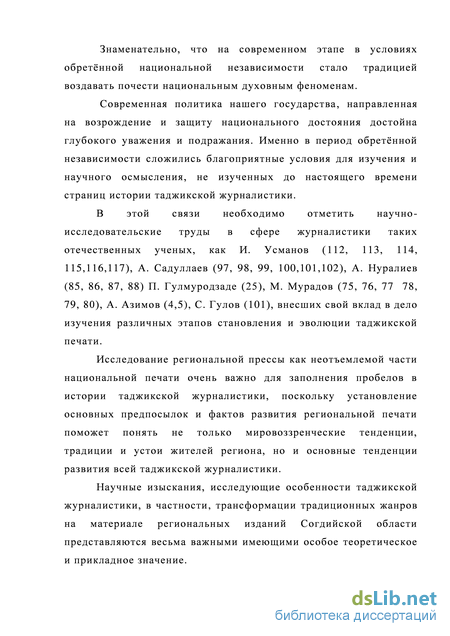 Знаменательно, что на современном этапе в условиях обретённой национальной независимости стало традицией воздавать почести национальным духовным феноменам.

Современная политика нашего государства, направленная на возрождение и защиту национального достояния достойна глубокого уважения и подражания. Именно в период обретённой независимости сложились благоприятные условия для изучения и научного осмысления, не изученных до настоящего времени страниц истории таджикской журналистики.

В этой связи необходимо отметить научно-исследовательские труды в сфере журналистики таких отечественных ученых, как И. Усманов (112, 113, 114, 115,116,117), А. Садуллаев (97, 98, 99, 100,101,102), А. Нуралиев (85, 86, 87, 88) П. Гулмуродзаде (25), М. Мурадов (75, 76, 77 78, 79, 80), А. Азимов (4,5), С. Гулов (101), внесших свой вклад в дело изучения различных этапов становления и эволюции таджикской печати.

Исследование региональной прессы как неотъемлемой части национальной печати очень важно для заполнения пробелов в истории таджикской журналистики, поскольку установление основных предпосылок и фактов развития региональной печати поможет понять не только мировоззренческие тенденции, традиции и устои жителей региона, но и основные тенденции развития всей таджикской журналистики.

Научные изыскания, исследующие особенности таджикской журналистики, в частности, трансформации традиционных жанров на материале региональных изданий Согдийской области представляются весьма важными имеющими особое теоретическое и прикладное значение.

dsLib.net
библиотека диссертаций